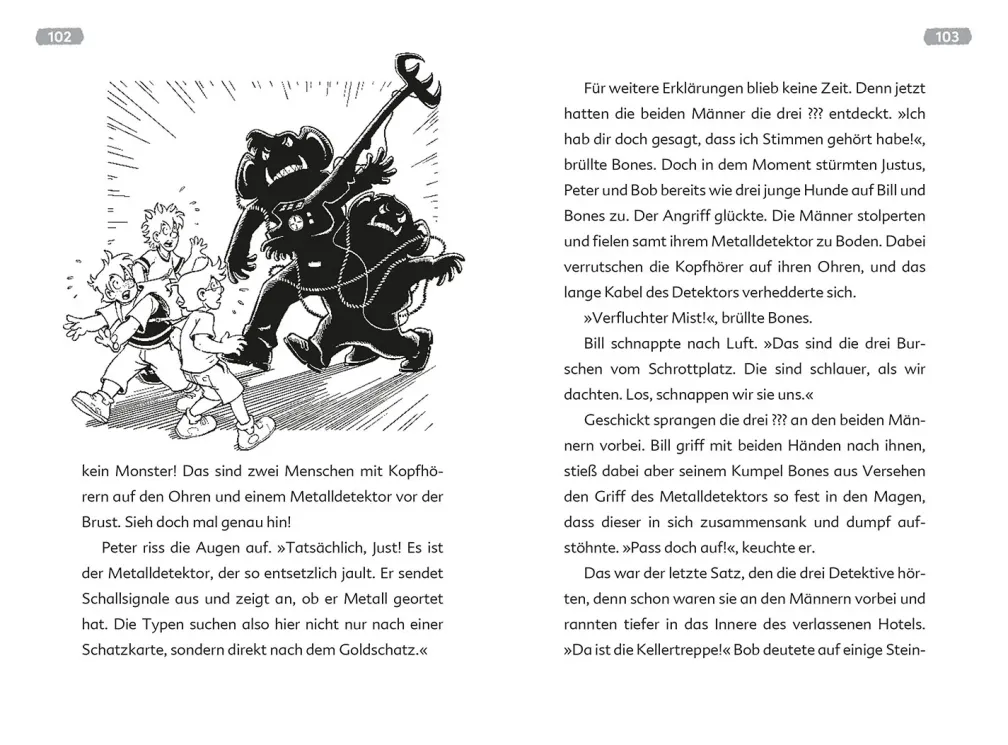 102

kein Monster! Das sind zwei Menschen mit Kopfhörern auf den Ohren und einem Metalldetektor vor der Brust. Sieh doch mal genau hin!

Peter riss die Augen auf. »Tatsächlich, Just! Es ist der Metalldetektor, der so entsetzlich jault. Er sendet Schallsignale aus und zeigt an, ob er Metall geortet hat. Die Typen suchen also hier nicht nur nach einer Schatzkarte, sondern direkt nach dem Goldschatz.«

103

Für weitere Erklärungen blieb keine Zeit. Denn jetzt hatten die beiden Männer die drei ??? entdeckt. »Ich hab dir doch gesagt, dass ich Stimmen gehört habe!«, brüllte Bones. Doch in dem Moment stürmten Justus, Peter und Bob bereits wie drei junge Hunde auf Bill und Bones zu. Der Angriff glückte. Die Männer stolperten und fielen samt ihrem Metalldetektor zu Boden. Dabei verrutschen die Kopfhörer auf ihren Ohren, und das lange Kabel des Detektors verhedderte sich.

»Verfluchter Mist!«, brüllte Bones.

Bill schnappte nach Luft. »Das sind die drei Burschen vom Schrottplatz. Die sind schlauer, als wir dachten. Los, schnappen wir sie uns.«

Geschickt sprangen die drei ??? an den beiden Männern vorbei. Bill griff mit beiden Händen nach ihnen, stieß dabei aber seinem Kumpel Bones aus Versehen den Griff des Metalldetektors so fest in den Magen, dass dieser in sich zusammensank und dumpf aufstöhnte. »Pass doch auf!«, keuchte er.

Das war der letzte Satz, den die drei Detektive hörten, denn schon waren sie an den Männern vorbei und rannten tiefer in das Innere des verlassenen Hotels. »Da ist die Kellertreppe!« Bob deutete auf einige Stein-